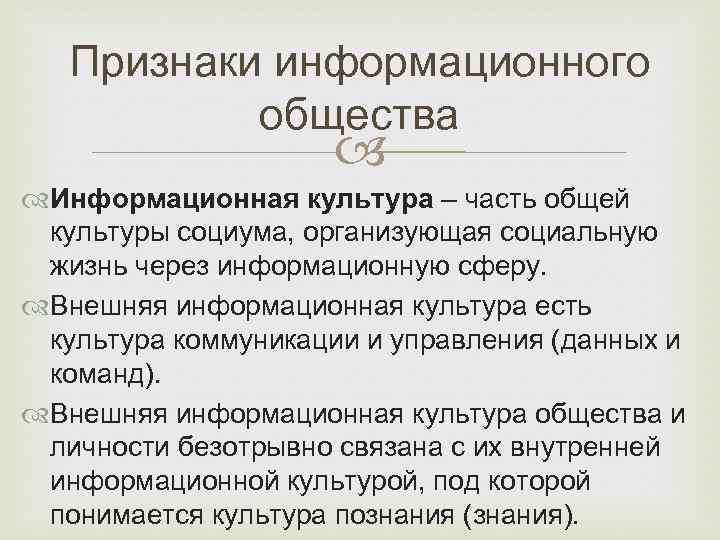 Признаки информационного общества

Информационная культура – часть общей культуры социума, организующая социальную жизнь через информационную сферу.

Внешняя информационная культура есть культура коммуникации и управления (данных и команд).

Внешняя информационная культура общества и личности безотрывно связана с их внутренней информационной культурой, под которой понимается культура познания (знания).